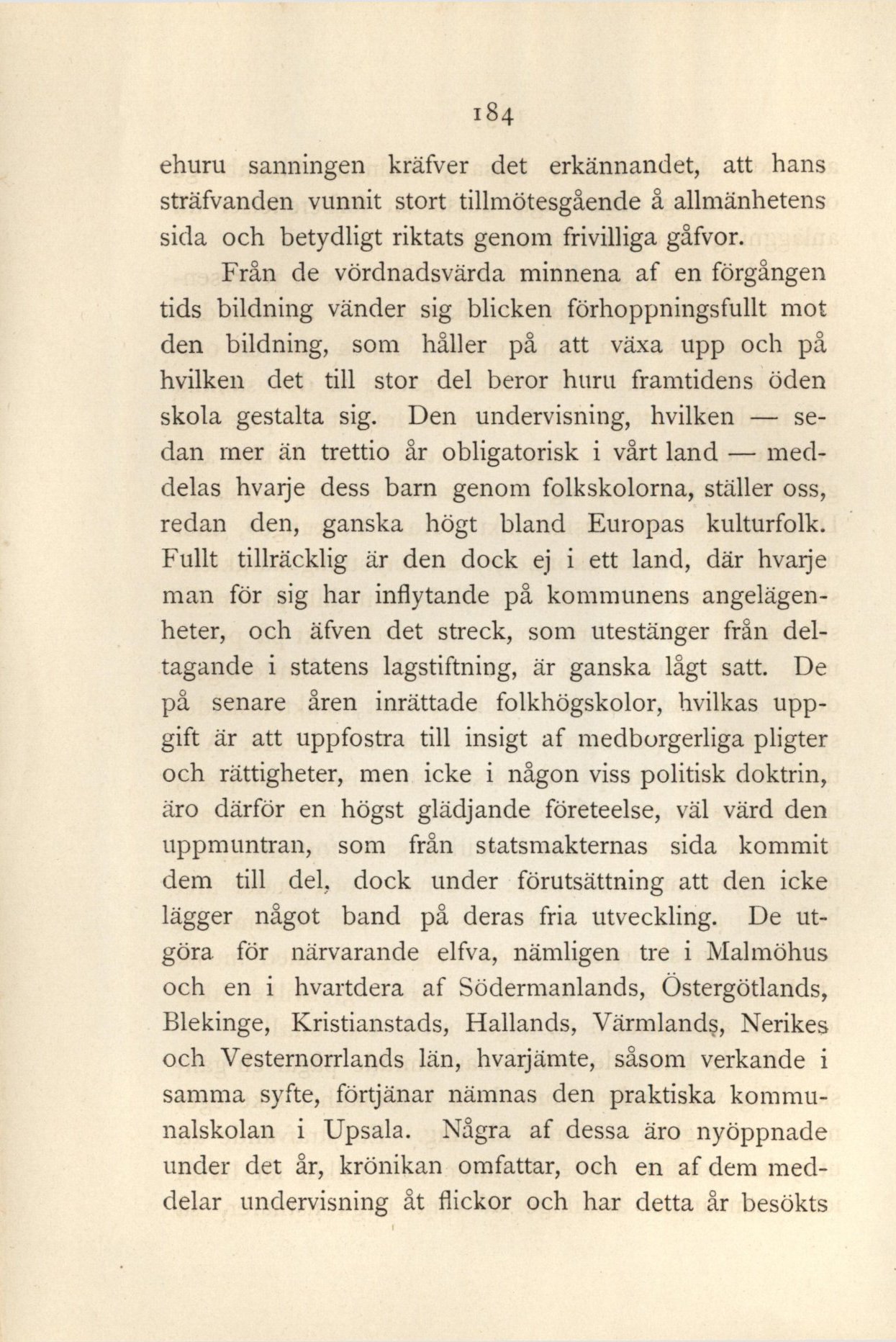 184

ehuru sanningen kräfver det erkännandet, att hans sträfvanden vunnit stort tillmötesgående å allmänhetens sida och betydligt riktats genom frivilliga gåfvor.

Från de vördnadsvärda minnena af en förgången tids bildning vänder sig blicken förhoppningsfullt mot den bildning, som håller på att växa upp och på hvilken det till stor del beror huru framtidens öden skola gestalta sig. Den undervisning, hvilken — sedan mer än trettio år obligatorisk i vårt land — meddelas hvarje dess barn genom folkskolorna, ställer oss, redan den, ganska högt bland Europas kulturfolk. Fullt tillräcklig är den dock ej i ett land, där hvarje man för sig har inflytande på kommunens angelägenheter, och äfven det streck, som utestänger från deltagande i statens lagstiftning, är ganska lågt satt. De på senare åren inrättade folkhögskolor, hvilkas uppgift är att uppfostra till insigt af medborgerliga pligter och rättigheter, men icke i någon viss politisk doktrin, äro därför en högst glädjande företeelse, väl värd den uppmuntran, som från statsmakternas sida kommit dem till del, dock under förutsättning att den icke lägger något band på deras fria utveckling. De utgöra för närvarande elfva, nämligen tre i Malmöhus och en i hvartdera af Södermanlands, Östergötlands, Blekinge, Kristianstads, Hallands, Värmlands, Nerikes och Vesternorrlands län, hvarjämte, såsom verkande i samma syfte, förtjänar nämnas den praktiska kommunalskolan i Upsala. Några af dessa äro nyöppnade under det år, krönikan omfattar, och en af dem meddelar undervisning åt flickor och har detta år besökts